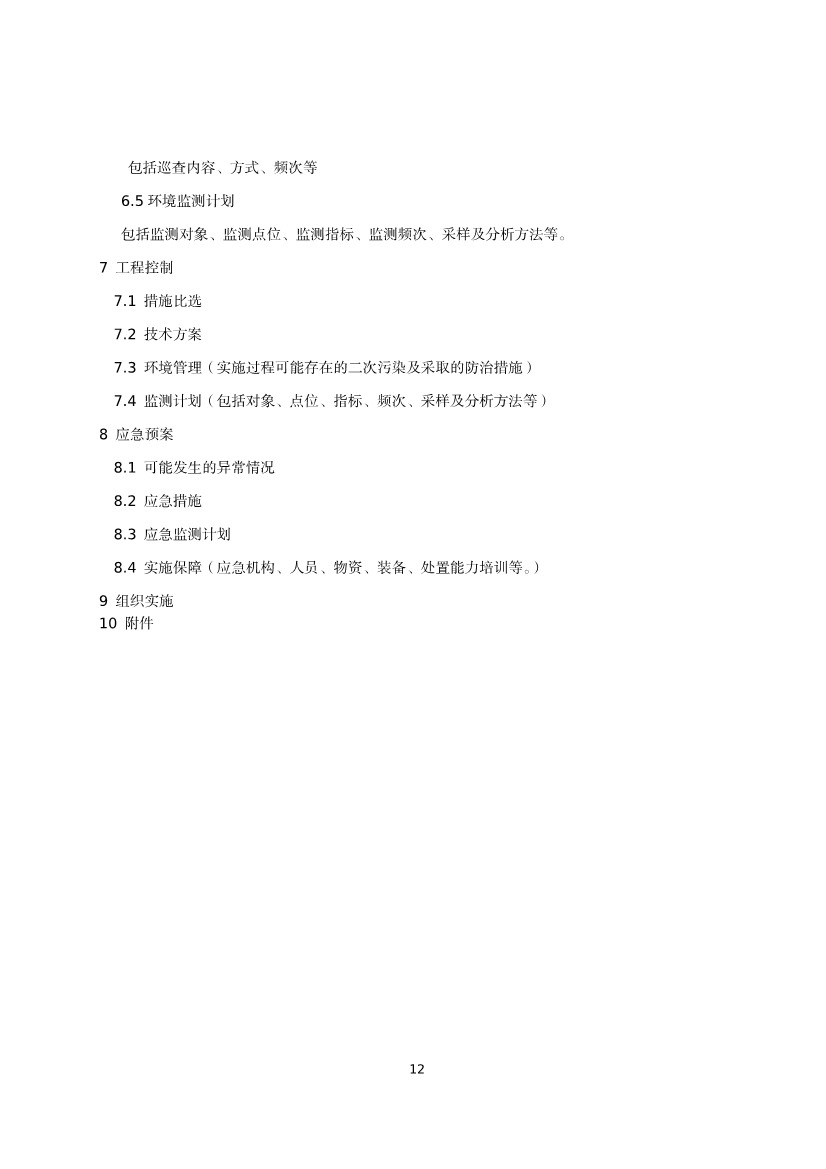 包括巡查内容、方式、频次等

6.5 环境监测计划

包括监测对象、监测点位、监测指标、监测频次、采样及分析方法等。

7 工程控制

7.1 措施比选

7.2 技术方案

7.3 环境管理（实施过程可能存在的二次污染及采取的防治措施）

7.4 监测计划（包括对象、点位、指标、频次、采样及分析方法等）

8 应急预案

8.1 可能发生的异常情况

8.2 应急措施

8.3 应急监测计划

8.4 实施保障（应急机构、人员、物资、装备、处置能力培训等。）

9 组织实施

10 附件

12